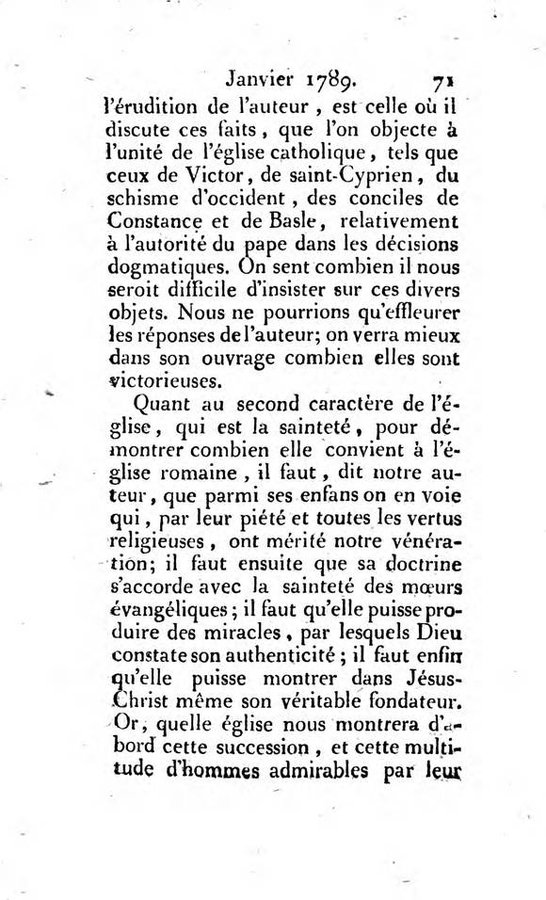 Janvier 1789. 71

l'érudition de l'auteur, est celle où il discute ces faits, que l'on objecte à l'unité de l'église catholique, tels que ceux de Victor, de saint-Cyprien, du schisme d'occident, des conciles de Constance et de Basle, relativement à l'autorité du pape dans les décisions dogmatiques. On sent combien il nous seroit difficile d'insister sur ces divers objets. Nous ne pourrions qu'effleurer les réponses de l'auteur; on verra mieux dans son ouvrage combien elles sont victorieuses.

Quant au second caractère de l'église, qui est la sainteté, pour démontrer combien elle convient à l'église romaine, il faut, dit notre auteur, que parmi ses enfans on en voie qui, par leur piété et toutes les vertus religieuses, ont mérité notre vénération; il faut ensuite que sa doctrine s'accorde avec la sainteté des mœurs évangéliques; il faut qu'elle puisse produire des miracles, par lesquels Dieu constate son authenticité; il faut enfin qu'elle puisse montrer dans Jésus-Christ même son véritable fondateur. Or, quelle église nous montrera d'abord cette succession, et cette multitude d'hommes admirables par leur